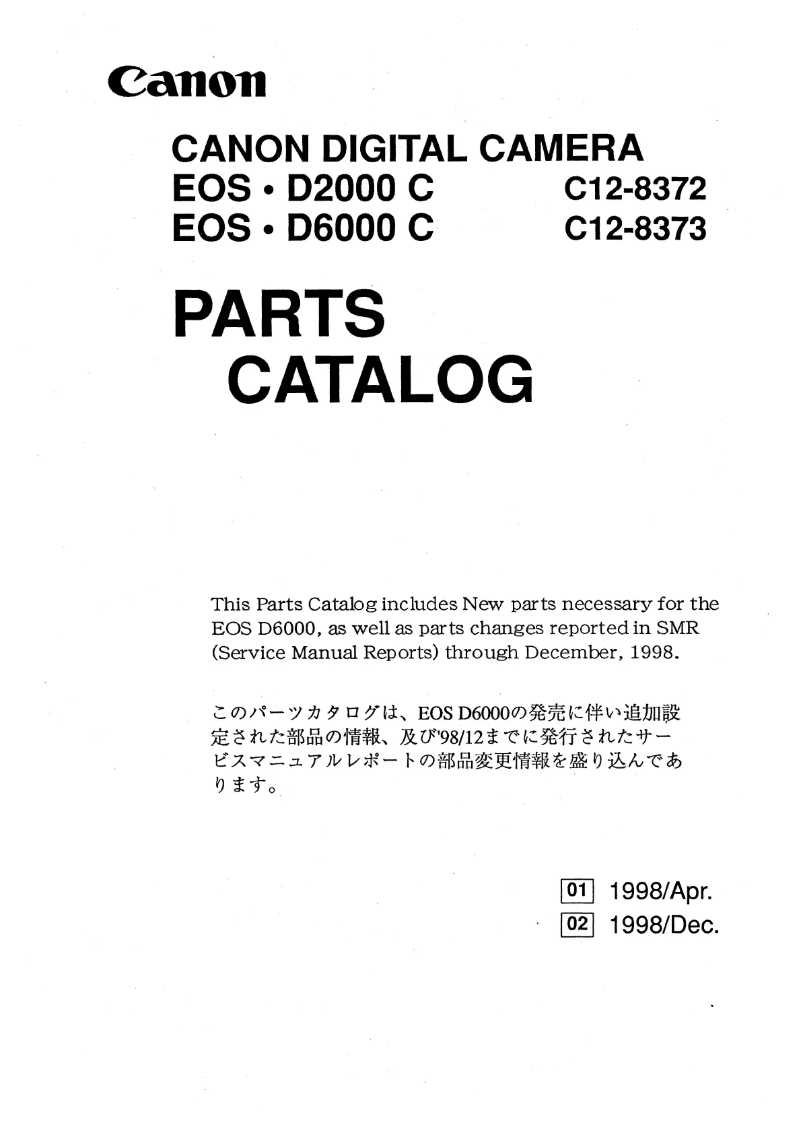 Canon

CANON DIGITAL CAMERA
EOS • D2000 C C12-8372
EOS • D6000 C C12-8373

PARTS
CATALOG

This Parts Catalog includes New parts necessary for the EOS D6000, as well as parts changes reported in SMR (Service Manual Reports) through December, 1998.

このパーツカタログは、EOS D6000の発売に伴い追加設定された部品の情報、及び'98/12までに発行されたサービスマニュアルレポートの部品変更情報を盛り込んであります。

01 1998/Apr.
02 1998/Dec.